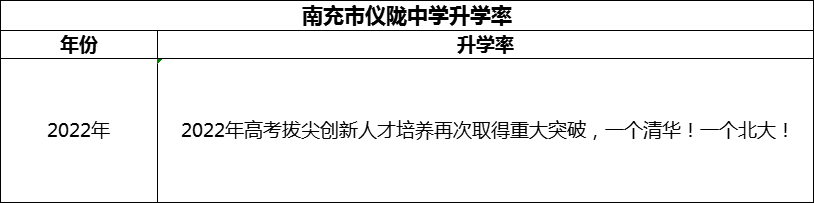 南充市仪陇中学升学率

| 年份 | 升学率 |
|---|---|
| 2022年 | 2022年高考拔尖创新人才培养再次取得重大突破，一个清华！一个北大！ |